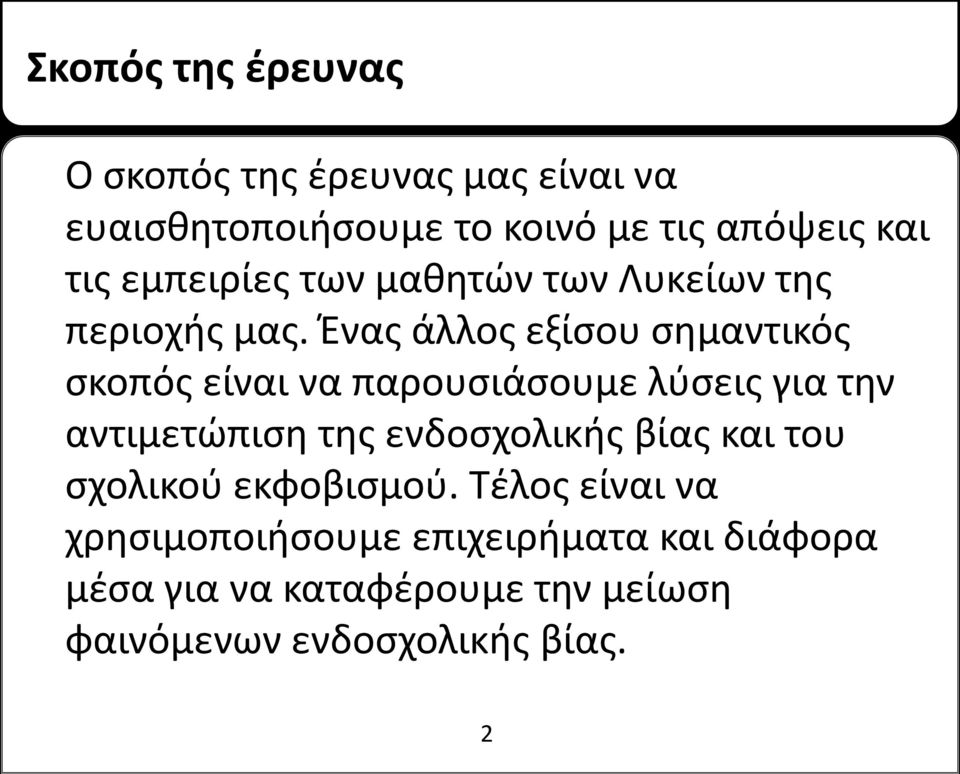 Σκοπός της έρευνας

Ο σκοπός της έρευνας μας είναι να ευαισθητοποιήσουμε το κοινό με τις απόψεις και τις εμπειρίες των μαθητών των Λυκείων της περιοχής μας. Ένας άλλος εξίσου σημαντικός σκοπός είναι να παρουσιάσουμε λύσεις για την αντιμετώπιση της ενδοσχολικής βίας και του σχολικού εκφοβισμού. Τέλος είναι να χρησιμοποιήσουμε επιχειρήματα και διάφορα μέσα για να καταφέρουμε την μείωση φαινόμενων ενδοσχολικής βίας.

2